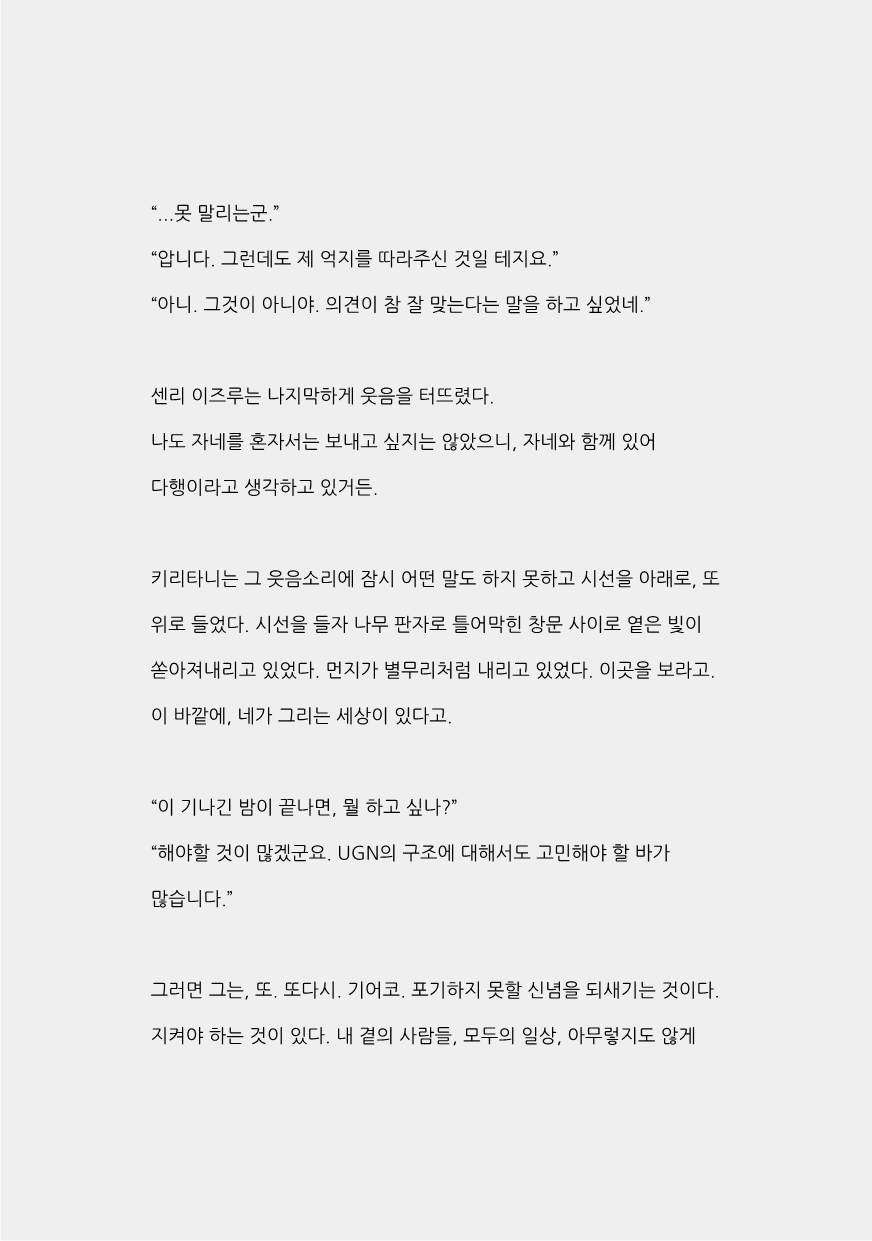 “...못 말리는군.”

“압니다. 그런데도 제 억지를 따라주신 것일 테지요.”

“아니. 그것이 아니야. 의견이 참 잘 맞는다는 말을 하고 싶었네.”

센리 이즈루는 나지막하게 웃음을 터뜨렸다.

나도 자네를 혼자서는 보내고 싶지는 않았으니, 자네와 함께 있어 다행이라고 생각하고 있거든.

키리타니는 그 웃음소리에 잠시 어떤 말도 하지 못하고 시선을 아래로, 또 위로 들었다. 시선을 들자 나무 판자로 틀어막힌 창문 사이로 옅은 빛이 쏟아져내리고 있었다. 먼지가 별무리처럼 내리고 있었다. 이곳을 보라고. 이 바깥에, 네가 그리는 세상이 있다고.

“이 기나긴 밤이 끝나면, 뭘 하고 싶나?”

“해야할 것이 많겠군요. UGN의 구조에 대해서도 고민해야 할 바가 많습니다.”

그러면 그는, 또. 또다시. 기어코. 포기하지 못할 신념을 되새기는 것이다. 지켜야 하는 것이 있다. 내 곁의 사람들, 모두의 일상, 아무렇지도 않게